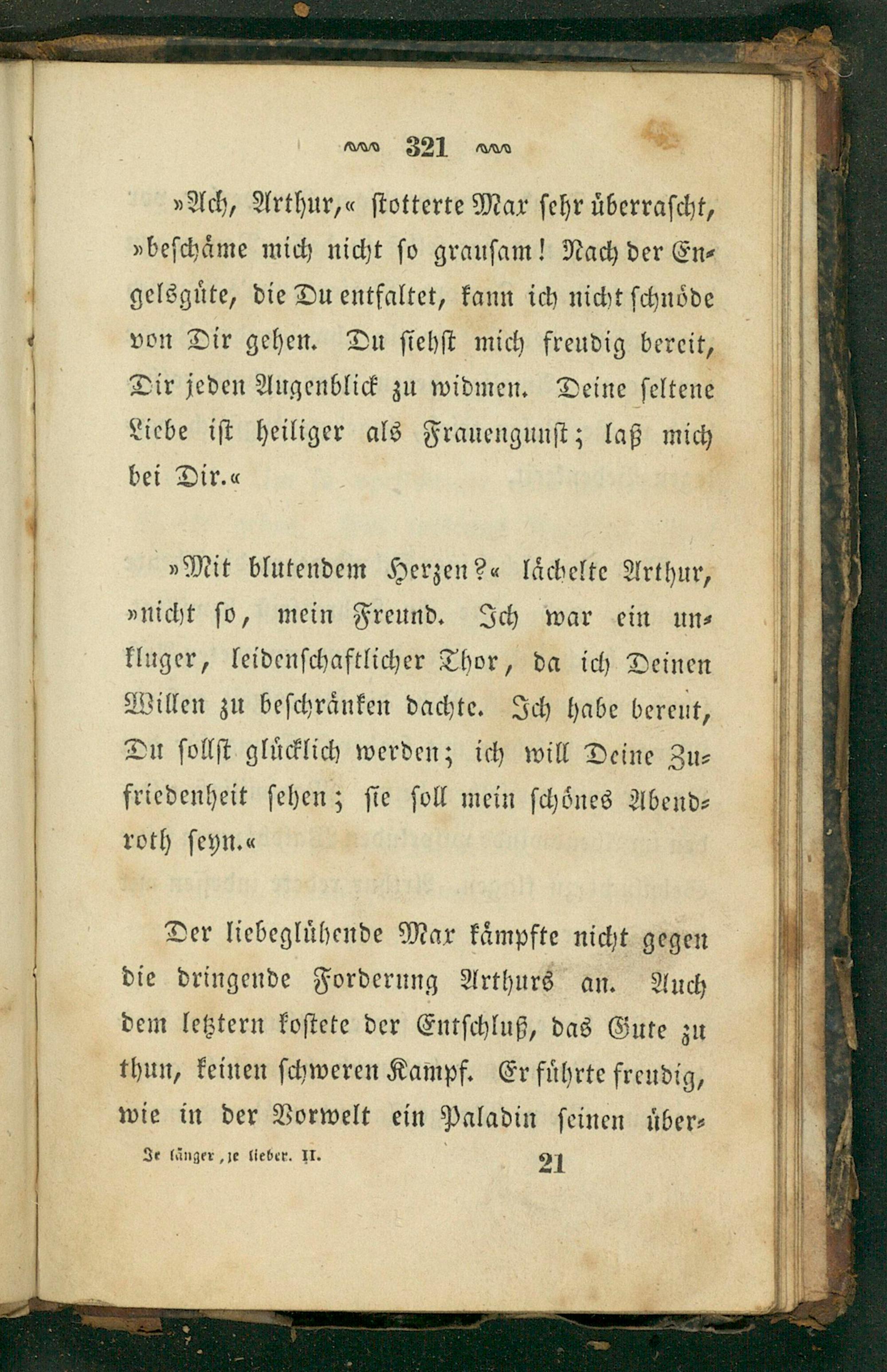 321

»Ach, Arthur,« stotterte Max sehr überrascht, »beschäme mich nicht so grausam! Nach der Engelsgüte, die Du entfaltet, kann ich nicht schnöde von Dir gehen. Du siehst mich freudig bereit, Dir jeden Augenblick zu widmen. Deine seltene Liebe ist heiliger als Frauengunst; laß mich bei Dir.«

»Mit blutendem Herzen?« lächelte Arthur, »nicht so, mein Freund. Ich war ein unkluger, leidenschaftlicher Thor, da ich Deinen Willen zu beschränken dachte. Ich habe bereut, Du sollst glücklich werden; ich will Deine Zufriedenheit sehen; sie soll mein schönes Abendroth seyn.«

Der liebeglühende Max kämpfte nicht gegen die dringende Forderung Arthurs an. Auch dem letztern kostete der Entschluß, das Gute zu thun, keinen schweren Kampf. Er führte freudig, wie in der Vorwelt ein Paladin seinen über-

Je länger, je lieber. II. 21